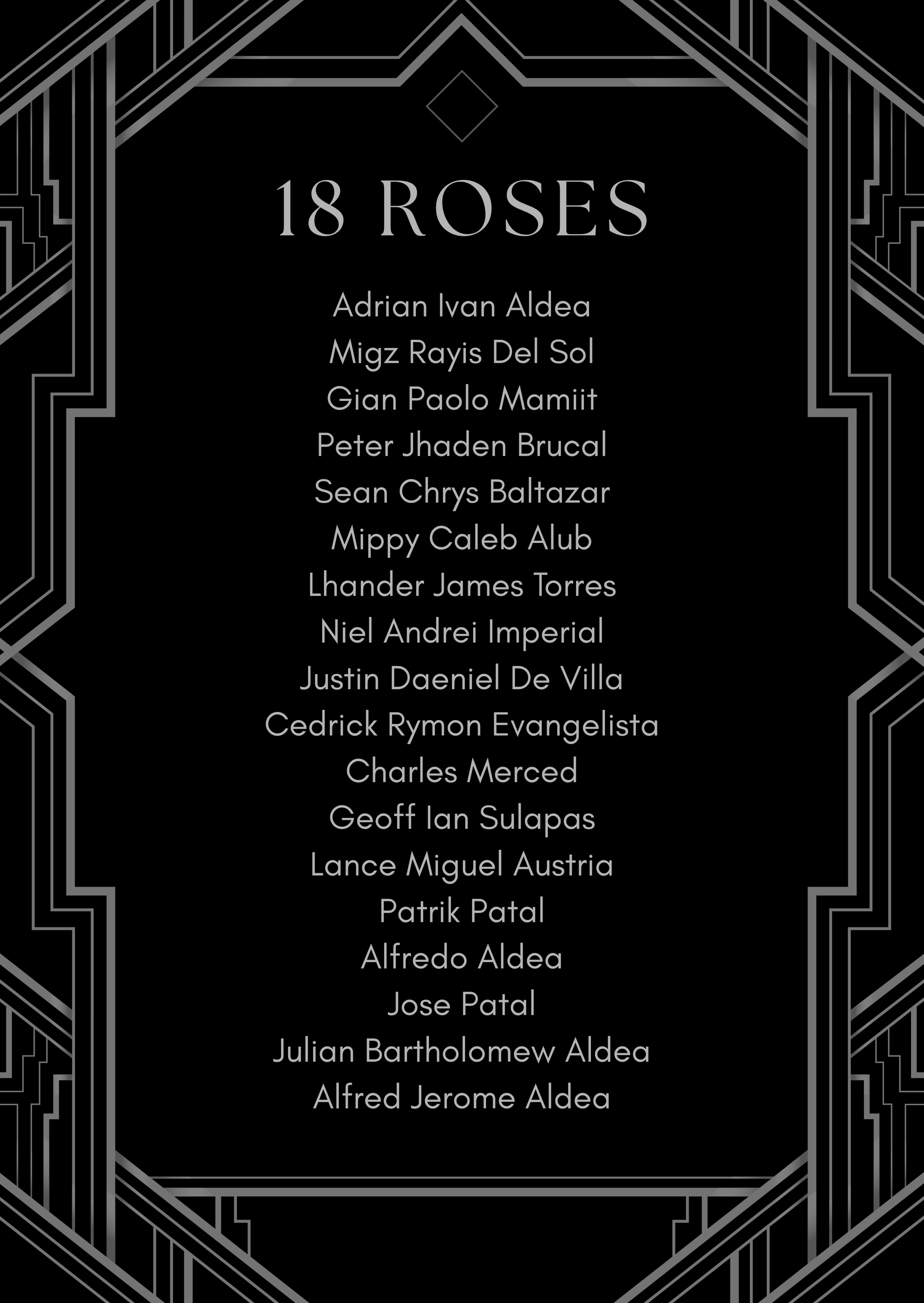 18 ROSES

Adrian Ivan Aldea
Migz Rayis Del Sol
Gian Paolo Mamiit
Peter Jhaden Brucal
Sean Chrys Baltazar
Mippy Caleb Alub
Lhander James Torres
Niel Andrei Imperial
Justin Daeniel De Villa
Cedrick Rymon Evangelista
Charles Merced
Geoff Ian Sulapas
Lance Miguel Austria
Patrik Patal
Alfredo Aldea
Jose Patal
Julian Bartholomew Aldea
Alfred Jerome Aldea